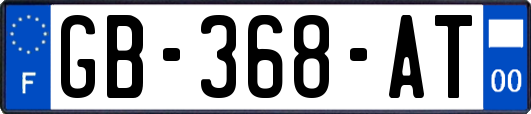 F
GB-368-AT
00